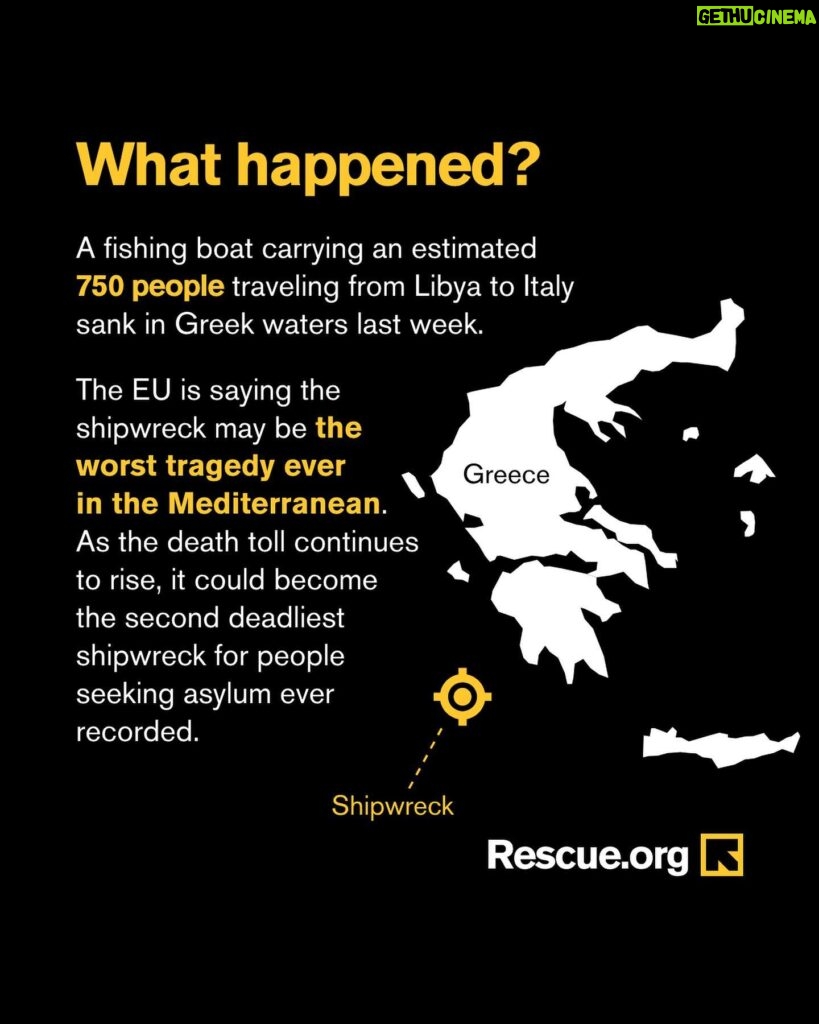 GETHUCINEMA

What happened?

A fishing boat carrying an estimated 750 people traveling from Libya to Italy sank in Greek waters last week.

The EU is saying the shipwreck may be the worst tragedy ever in the Mediterranean. As the death toll continues to rise, it could become the second deadliest shipwreck for people seeking asylum ever recorded.

Greece

Shipwreck

Rescue.org